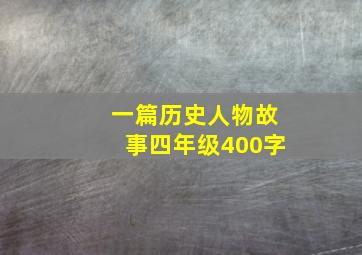 一篇历史人物故事四年级400字